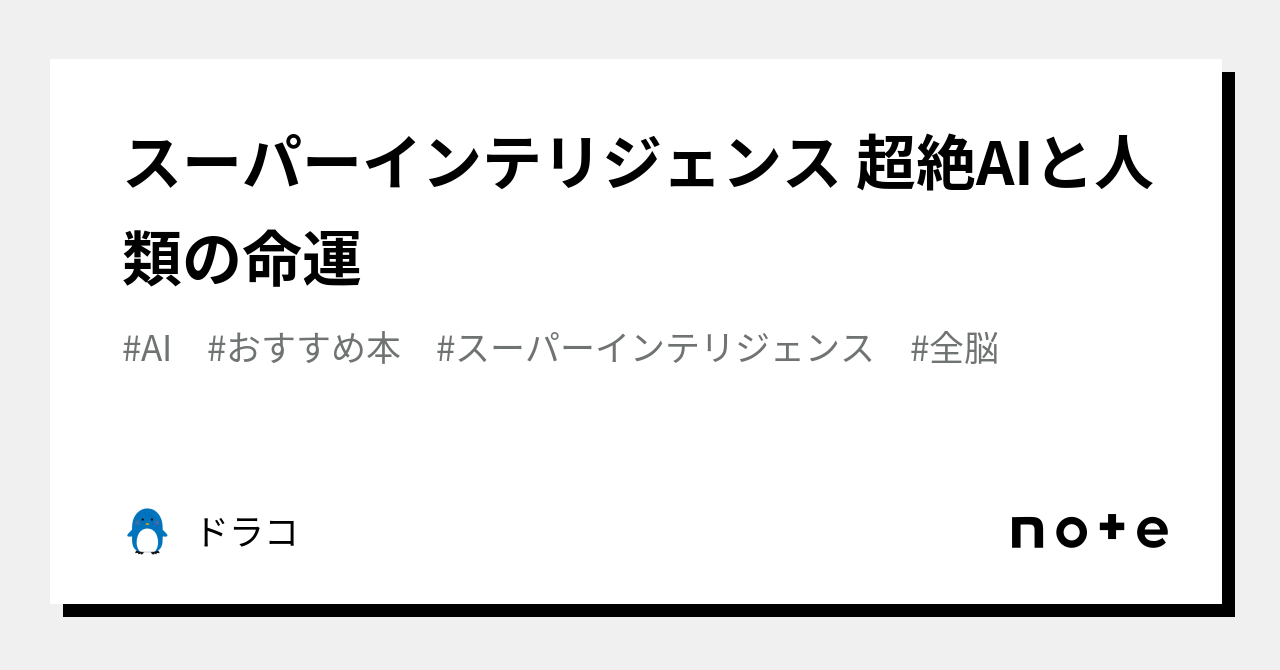 スーパーインテリジェンス 超絶AIと人類の命運

#AI #おすすめ本 #スーパーインテリジェンス #全脳

ドラコ

note